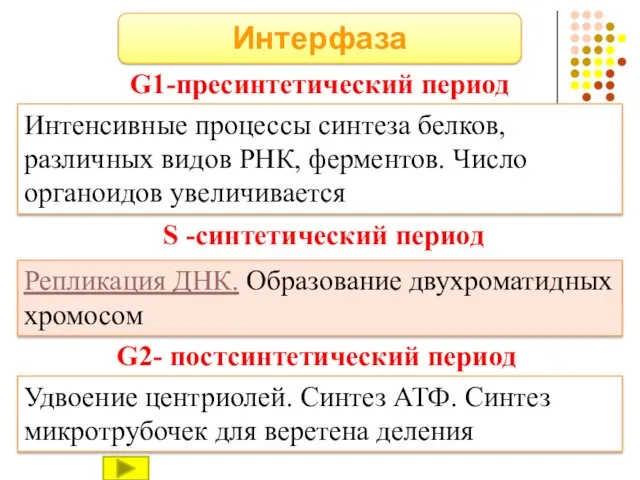 Интерфаза

G1-пресинтетический период

Интенсивные процессы синтеза белков, различных видов РНК, ферментов. Число органоидов увеличивается

S -синтетический период

Репликация ДНК. Образование двухроматидных хромосом

G2- постсинтетический период

Удвоение центриолей. Синтез АТФ. Синтез микротрубочек для веретена деления